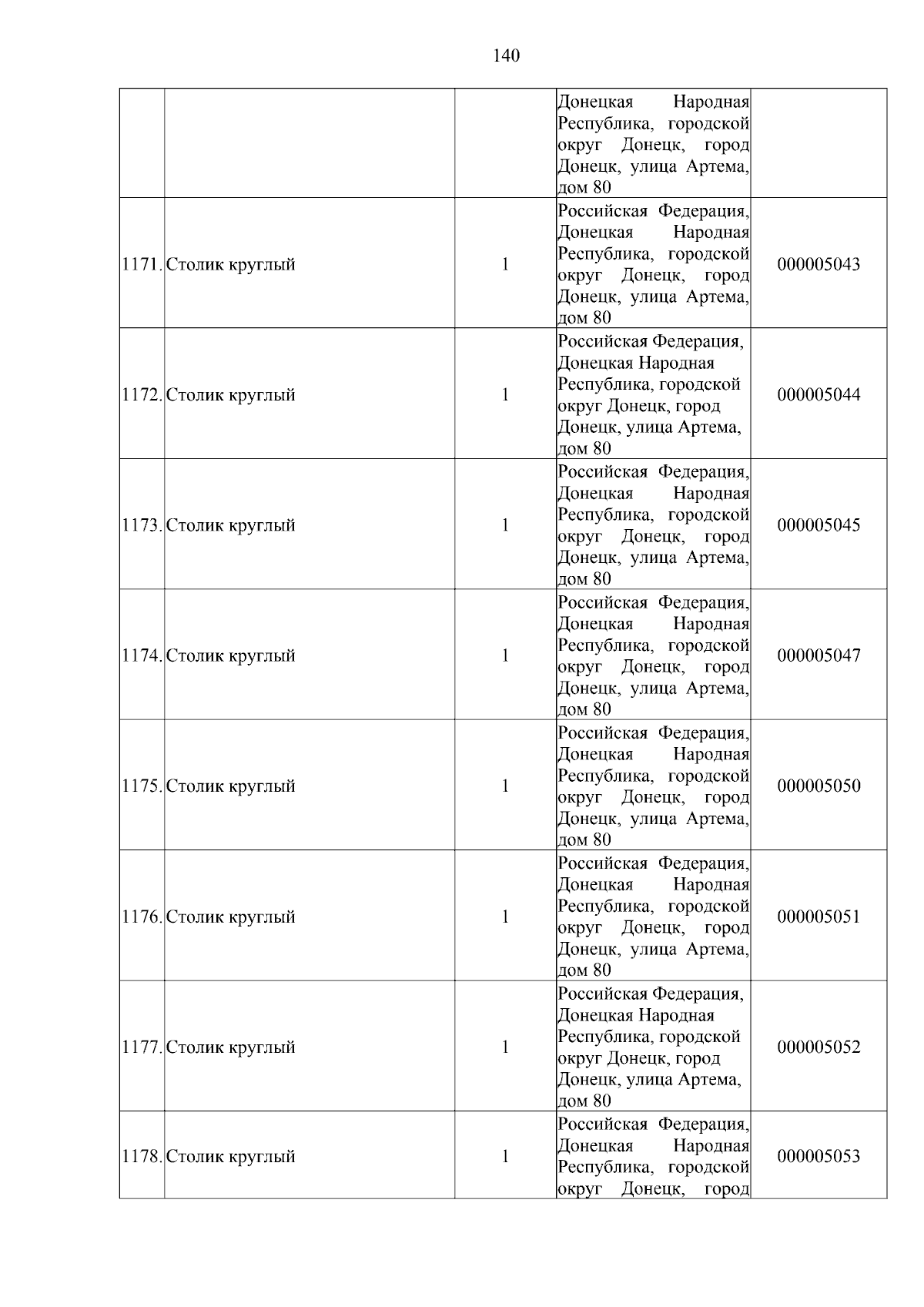 140

|  |  |  | Донецкая Народная Республика, городской округ Донецк, город Донецк, улица Артема, дом 80 |  |
|---|---|---|---|---|
| 1171. | Столик круглый | 1 | Российская Федерация, Донецкая Народная Республика, городской округ Донецк, город Донецк, улица Артема, дом 80 | 000005043 |
| 1172. | Столик круглый | 1 | Российская Федерация, Донецкая Народная Республика, городской округ Донецк, город Донецк, улица Артема, дом 80 | 000005044 |
| 1173. | Столик круглый | 1 | Российская Федерация, Донецкая Народная Республика, городской округ Донецк, город Донецк, улица Артема, дом 80 | 000005045 |
| 1174. | Столик круглый | 1 | Российская Федерация, Донецкая Народная Республика, городской округ Донецк, город Донецк, улица Артема, дом 80 | 000005047 |
| 1175. | Столик круглый | 1 | Российская Федерация, Донецкая Народная Республика, городской округ Донецк, город Донецк, улица Артема, дом 80 | 000005050 |
| 1176. | Столик круглый | 1 | Российская Федерация, Донецкая Народная Республика, городской округ Донецк, город Донецк, улица Артема, дом 80 | 000005051 |
| 1177. | Столик круглый | 1 | Российская Федерация, Донецкая Народная Республика, городской округ Донецк, город Донецк, улица Артема, дом 80 | 000005052 |
| 1178. | Столик круглый | 1 | Российская Федерация, Донецкая Народная Республика, городской округ Донецк, город | 000005053 |